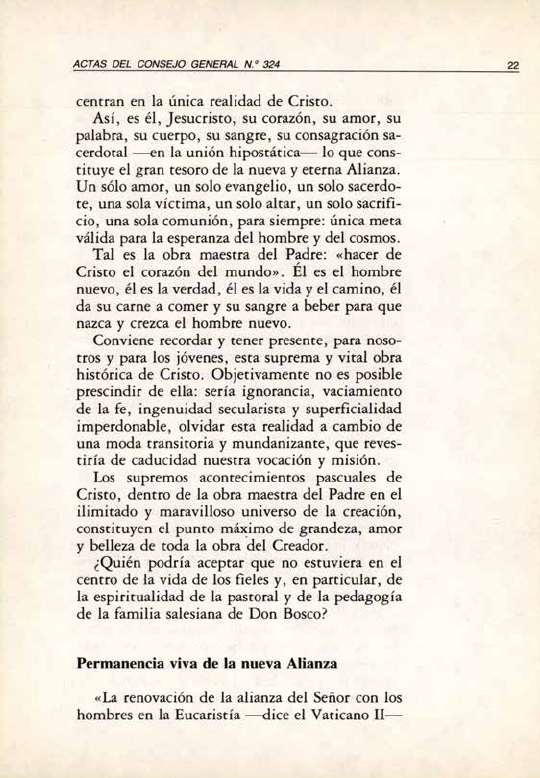 ACTAS DEL CONSEJO GENERAL N.º 324 22

centran en la única realidad de Cristo.

Así, es él, Jesucristo, su corazón, su amor, su palabra, su cuerpo, su sangre, su consagración sacerdotal —en la unión hipostática— lo que constituye el gran tesoro de la nueva y eterna Alianza. Un sólo amor, un solo evangelio, un solo sacerdote, una sola víctima, un solo altar, un solo sacrificio, una sola comunión, para siempre: única meta válida para la esperanza del hombre y del cosmos.

Tal es la obra maestra del Padre: «hacer de Cristo el corazón del mundo». Él es el hombre nuevo, él es la verdad, él es la vida y el camino, él da su carne a comer y su sangre a beber para que nazca y crezca el hombre nuevo.

Conviene recordar y tener presente, para nosotros y para los jóvenes, esta suprema y vital obra histórica de Cristo. Objetivamente no es posible prescindir de ella: sería ignorancia, vaciamiento de la fe, ingenuidad secularista y superficialidad imperdonable, olvidar esta realidad a cambio de una moda transitoria y mundanizante, que revestiría de caducidad nuestra vocación y misión.

Los supremos acontecimientos pascuales de Cristo, dentro de la obra maestra del Padre en el ilimitado y maravilloso universo de la creación, constituyen el punto máximo de grandeza, amor y belleza de toda la obra del Creador.

¿Quién podría aceptar que no estuviera en el centro de la vida de los fieles y, en particular, de la espiritualidad de la pastoral y de la pedagogía de la familia salesiana de Don Bosco?

Permanencia viva de la nueva Alianza

«La renovación de la alianza del Señor con los hombres en la Eucaristía —dice el Vaticano II—